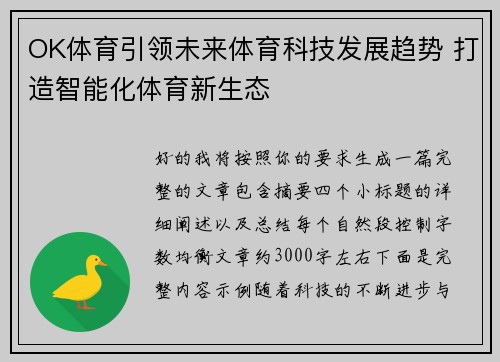 OK体育引领未来体育科技发展趋势 打造智能化体育新生态

好的我将按照你的要求生成一篇完整的文章包含摘要四个小标题的详细阐述以及总结每个自然段控制字数均衡文章约3000字左右下面是完整内容示例随着科技的不断进步与